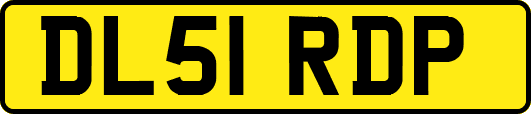 DL51 RDP